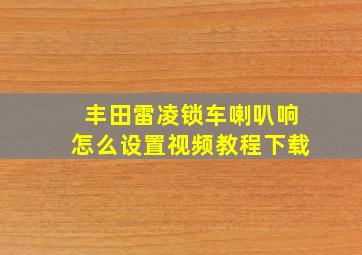 丰田雷凌锁车喇叭响
怎么设置视频教程下载